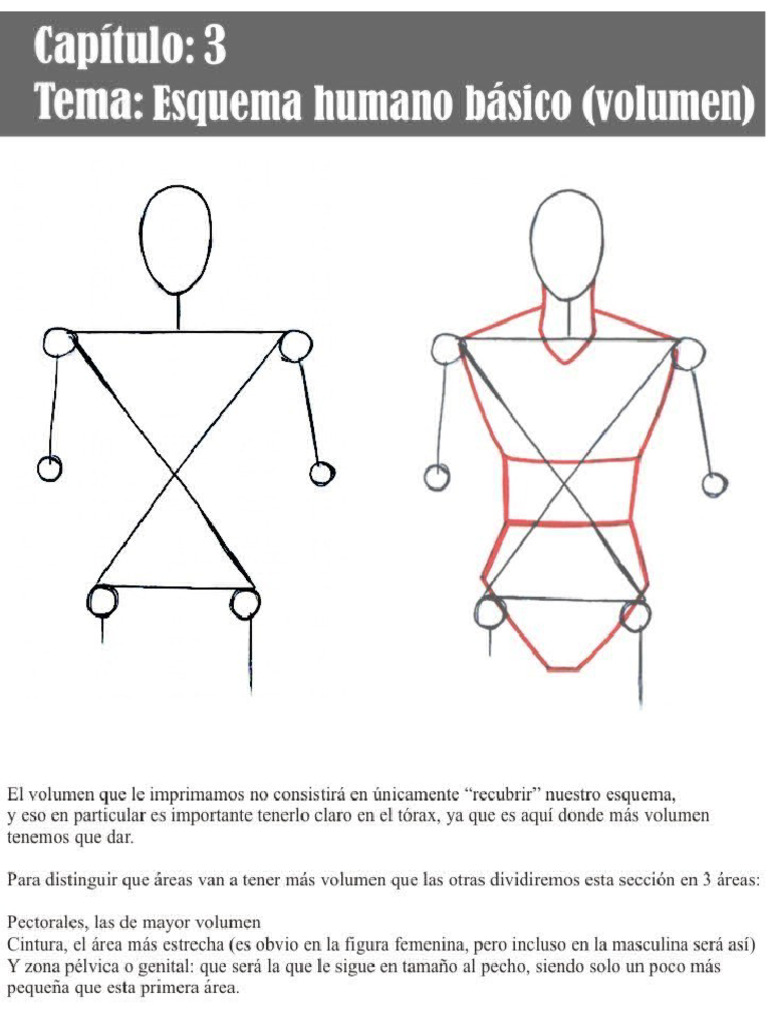 Capítulo: 3
Tema: Esquema humano básico (volumen)

El volumen que le imprimamos no consistirá en únicamente “recubrir” nuestro esquema, y eso en particular es importante tenerlo claro en el tórax, ya que es aquí donde más volumen tenemos que dar.

Para distinguir que áreas van a tener más volumen que las otras dividiremos esta sección en 3 áreas:

Pectorales, las de mayor volumen
Cintura, el área más estrecha (es obvio en la figura femenina, pero incluso en la masculina será así)
Y zona pélvica o genital: que será la que le sigue en tamaño al pecho, siendo solo un poco más pequeña que esta primera área.